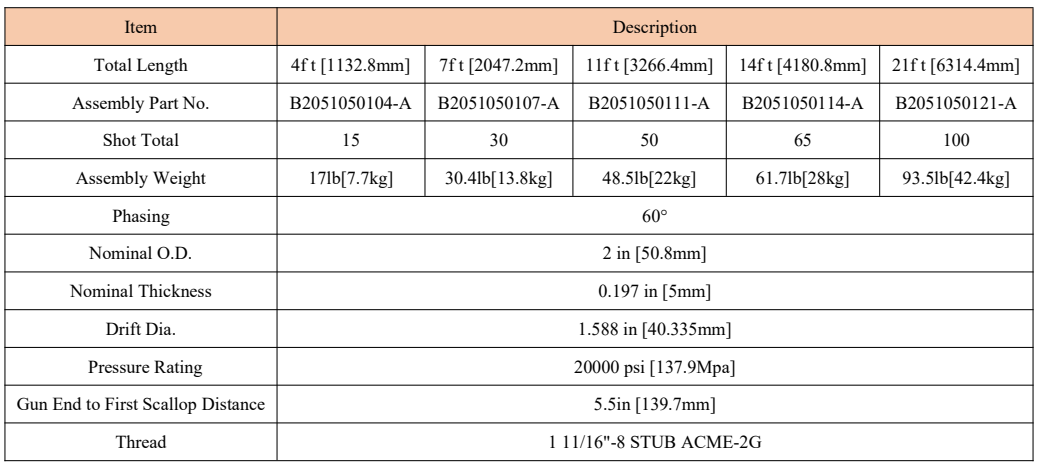 | Item | Description | | | | |
|---|---|---|---|---|---|
| Total Length | 4f t [1132.8mm] | 7f t [2047.2mm] | 11f t [3266.4mm] | 14f t [4180.8mm] | 21f t [6314.4mm] |
| Assembly Part No. | B2051050104-A | B2051050107-A | B2051050111-A | B2051050114-A | B2051050121-A |
| Shot Total | 15 | 30 | 50 | 65 | 100 |
| Assembly Weight | 17lb[7.7kg] | 30.4lb[13.8kg] | 48.5lb[22kg] | 61.7lb[28kg] | 93.5lb[42.4kg] |
| Phasing | 60° | | | | |
| Nominal O.D. | 2 in [50.8mm] | | | | |
| Nominal Thickness | 0.197 in [5mm] | | | | |
| Drift Dia. | 1.588 in [40.335mm] | | | | |
| Pressure Rating | 20000 psi [137.9Mpa] | | | | |
| Gun End to First Scallop Distance | 5.5in [139.7mm] | | | | |
| Thread | 1 11/16"-8 STUB ACME-2G | | | | |